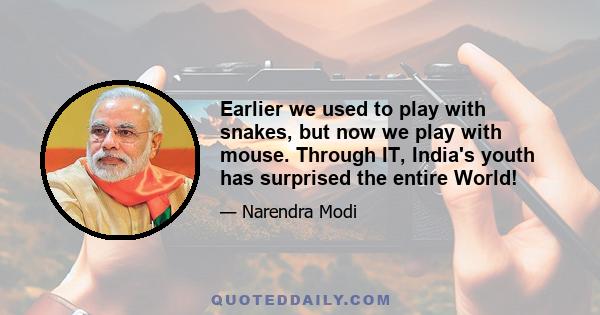 Earlier we used to play with snakes, but now we play with mouse. Through IT, India's youth has surprised the entire World!

— Narendra Modi

QUOTEDDAILY.COM